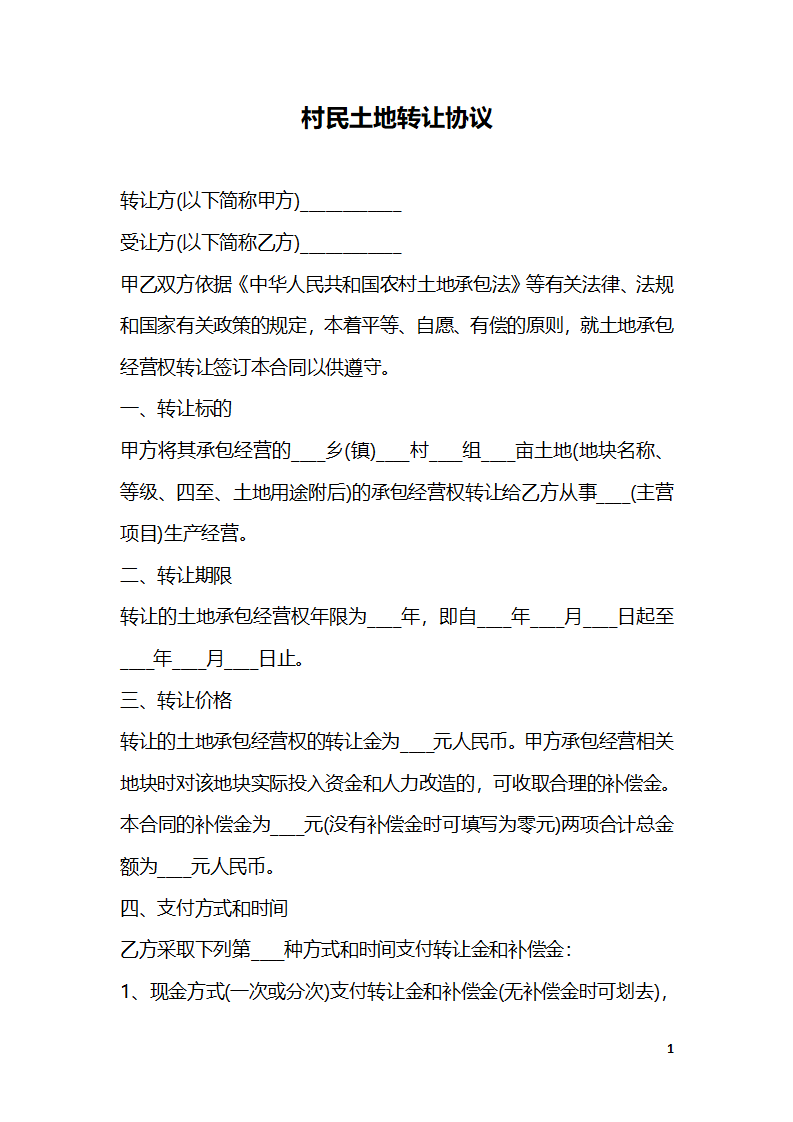 村民土地转让协议

转让方(以下简称甲方)____

受让方(以下简称乙方)____

甲乙双方依据《中华人民共和国农村土地承包法》等有关法律、法规和国家有关政策的规定，本着平等、自愿、有偿的原则，就土地承包经营权转让签订本合同以供遵守。

一、转让标的

甲方将其承包经营的____乡(镇)____村____组____亩土地(地块名称、等级、四至、土地用途附后)的承包经营权转让给乙方从事____(主营项目)生产经营。

二、转让期限

转让的土地承包经营权年限为____年，即自____年____月____日起至____年____月____日止。

三、转让价格

转让的土地承包经营权的转让金为____元人民币。甲方承包经营相关地块时对该地块实际投入资金和人力改造的，可收取合理的补偿金。本合同的补偿金为____元(没有补偿金时可填写为零元)两项合计总金额为____元人民币。

四、支付方式和时间

乙方采取下列第____种方式和时间支付转让金和补偿金：

1、现金方式(一次或分次)支付转让金和补偿金(无补偿金时可划去)，

1